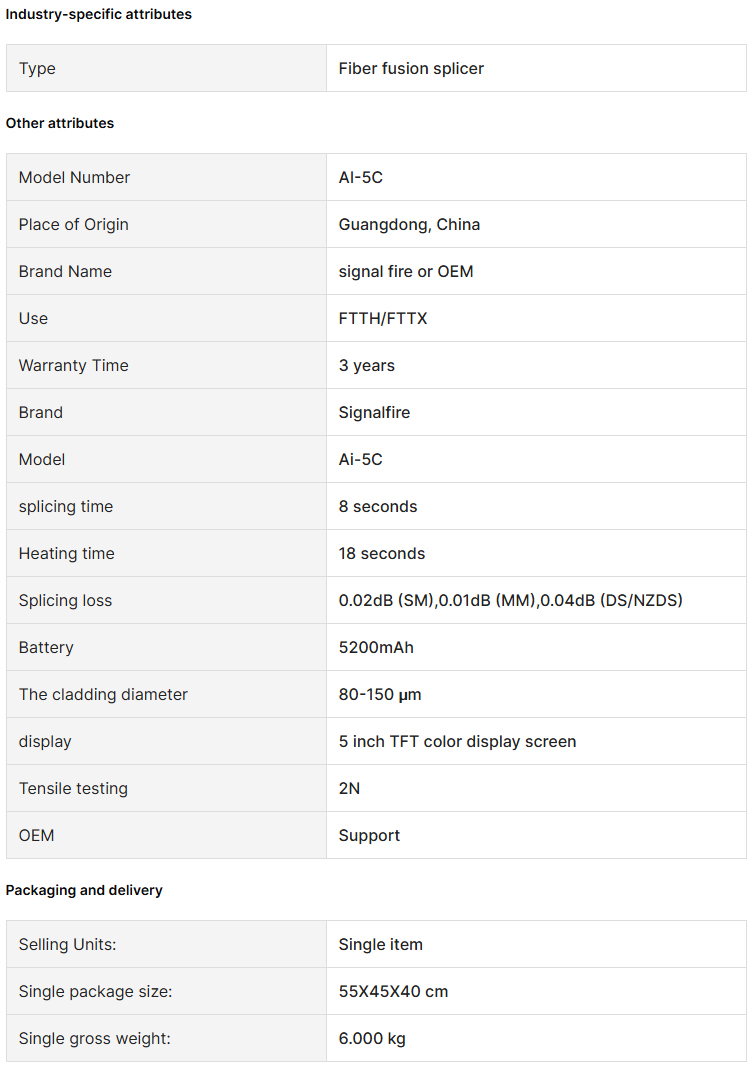 Industry-specific attributes

| Type | Fiber fusion splicer |
|---|---|

Other attributes

| Model Number | AI-5C |
|---|---|
| Place of Origin | Guangdong, China |
| Brand Name | signal fire or OEM |
| Use | FTTH/FTTX |
| Warranty Time | 3 years |
| Brand | Signalfire |
| Model | Ai-5C |
| splicing time | 8 seconds |
| Heating time | 18 seconds |
| Splicing loss | 0.02dB (SM),0.01dB (MM),0.04dB (DS/NZDS) |
| Battery | 5200mAh |
| The cladding diameter | 80-150 μm |
| display | 5 inch TFT color display screen |
| Tensile testing | 2N |
| OEM | Support |

Packaging and delivery

| Selling Units: | Single item |
|---|---|
| Single package size: | 55X45X40 cm |
| Single gross weight: | 6.000 kg |